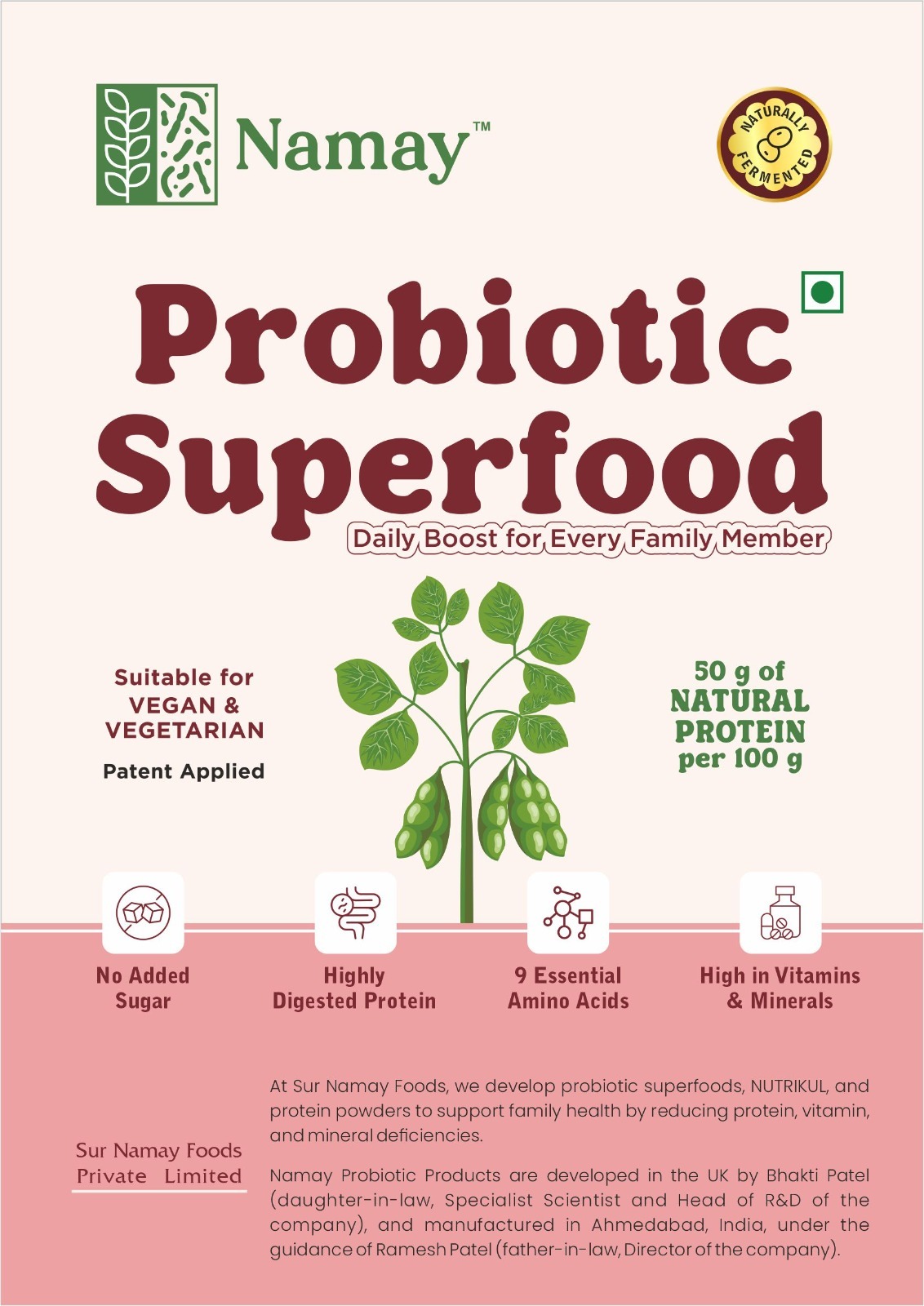 Namay™

NATURALLY FERMENTED

Probiotic Superfood

Daily Boost for Every Family Member

Suitable for VEGAN & VEGETARIAN

Patent Applied

50 g of NATURAL PROTEIN per 100 g

No Added Sugar

Highly Digested Protein

9 Essential Amino Acids

High in Vitamins & Minerals

Sur Namay Foods Private Limited

At Sur Namay Foods, we develop probiotic superfoods, NUTRIKUL, and protein powders to support family health by reducing protein, vitamin, and mineral deficiencies.

Namay Probiotic Products are developed in the UK by Bhakti Patel (daughter-in-law, Specialist Scientist and Head of R&D of the company), and manufactured in Ahmedabad, India, under the guidance of Ramesh Patel (father-in-law, Director of the company).